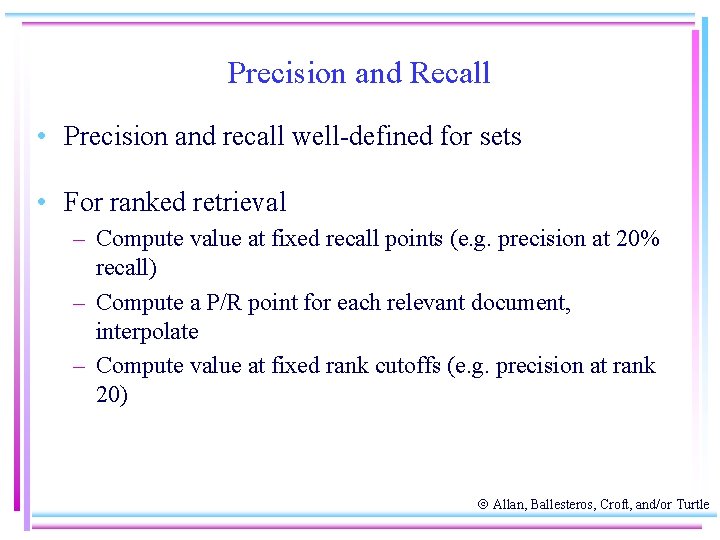 Precision and Recall

• Precision and recall well-defined for sets

• For ranked retrieval
– Compute value at fixed recall points (e.g. precision at 20% recall)
– Compute a P/R point for each relevant document, interpolate
– Compute value at fixed rank cutoffs (e.g. precision at rank 20)

© Allan, Ballesteros, Croft, and/or Turtle